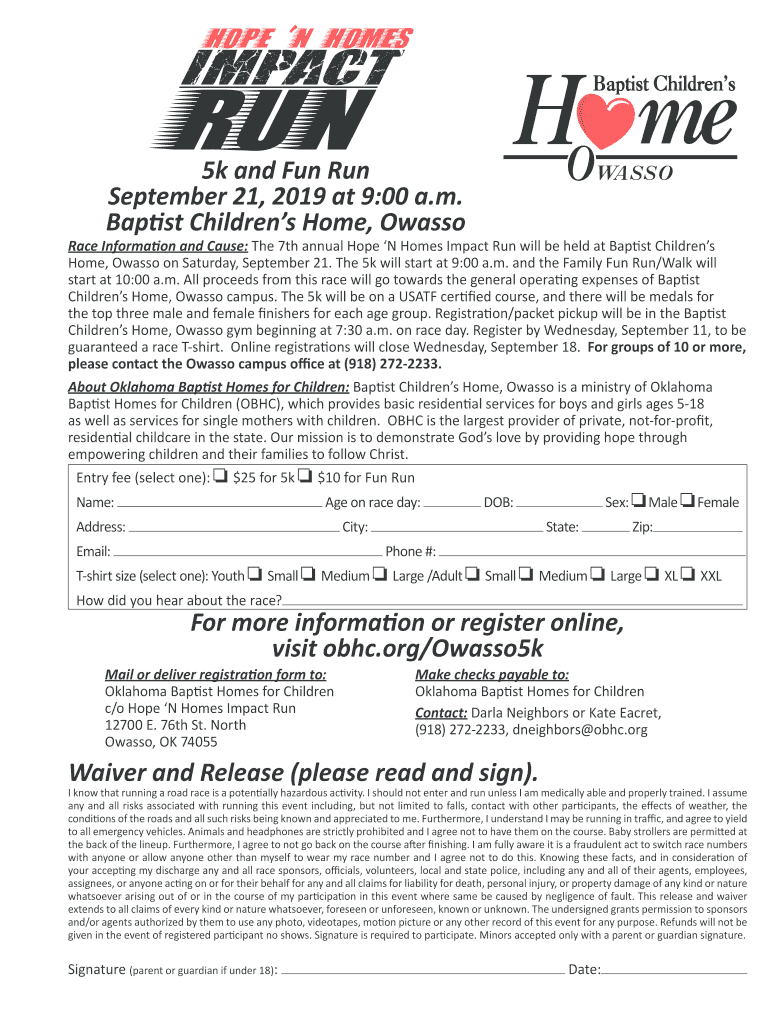 HOPE 'N HOMES
IMPACT
RUN

Baptist Children's
Home
OWASSO

5k and Fun Run
September 21, 2019 at 9:00 a.m.
Baptist Children's Home, Owasso

Race Information and Cause: The 7th annual Hope 'N Homes Impact Run will be held at Baptist Children's Home, Owasso on Saturday, September 21. The 5k will start at 9:00 a.m. and the Family Fun Run/Walk will start at 10:00 a.m. All proceeds from this race will go towards the general operating expenses of Baptist Children's Home, Owasso campus. The 5k will be on a USATF certified course, and there will be medals for the top three male and female finishers for each age group. Registration/packet pickup will be in the Baptist Children's Home, Owasso gym beginning at 7:30 a.m. on race day. Register by Wednesday, September 11, to be guaranteed a race T-shirt. Online registrations will close Wednesday, September 18. For groups of 10 or more, please contact the Owasso campus office at (918) 272-2233.

About Oklahoma Baptist Homes for Children: Baptist Children's Home, Owasso is a ministry of Oklahoma Baptist Homes for Children (OBHC), which provides basic residential services for boys and girls ages 5-18 as well as services for single mothers with children. OBHC is the largest provider of private, not-for-profit, residential childcare in the state. Our mission is to demonstrate God's love by providing hope through empowering children and their families to follow Christ.

Entry fee (select one): ❑ $25 for 5k ❑ $10 for Fun Run

Name: Age on race day: DOB: Sex: ❑ Male ❑ Female

Address: City: State: Zip:

Email: Phone #:

T-shirt size (select one): Youth ❑ Small ❑ Medium ❑ Large /Adult ❑ Small ❑ Medium ❑ Large ❑ XL ❑ XXL

How did you hear about the race?

For more information or register online, visit obhc.org/Owasso5k

Mail or deliver registration form to:
Oklahoma Baptist Homes for Children
c/o Hope 'N Homes Impact Run
12700 E. 76th St. North
Owasso, OK 74055

Make checks payable to:
Oklahoma Baptist Homes for Children
Contact: Darla Neighbors or Kate Eacret, (918) 272-2233, dneighbors@obhc.org

Waiver and Release (please read and sign).

I know that running a road race is a potentially hazardous activity. I should not enter and run unless I am medically able and properly trained. I assume any and all risks associated with running this event including, but not limited to falls, contact with other participants, the effects of weather, the conditions of the roads and all such risks being known and appreciated to me. Furthermore, I understand I may be running in traffic, and agree to yield to all emergency vehicles. Animals and headphones are strictly prohibited and I agree not to have them on the course. Baby strollers are permitted at the back of the lineup. Furthermore, I agree to not go back on the course after finishing. I am fully aware it is a fraudulent act to switch race numbers with anyone or allow anyone other than myself to wear my race number and I agree not to do this. Knowing these facts, and in consideration of your accepting my discharge any and all race sponsors, officials, volunteers, local and state police, including any and all of their agents, employees, assignees, or anyone acting on or for their behalf for any and all claims for liability for death, personal injury, or property damage of any kind or nature whatsoever arising out of or in the course of my participation in this event where same be caused by negligence of fault. This release and waiver extends to all claims of every kind or nature whatsoever, foreseen or unforeseen, known or unknown. The undersigned grants permission to sponsors and/or agents authorized by them to use any photo, videotapes, motion picture or any other record of this event for any purpose. Refunds will not be given in the event of registered participant no shows. Signature is required to participate. Minors accepted only with a parent or guardian signature.

Signature (parent or guardian if under 18): Date: